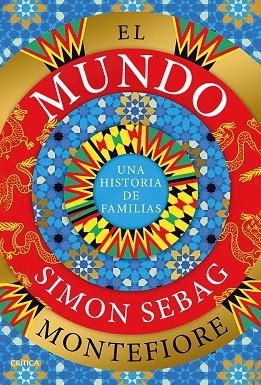 EL
MUNDO

UNA HISTORIA DE FAMILIAS

SIMON SEBAG
MONTEFIORE

CRÍTICA